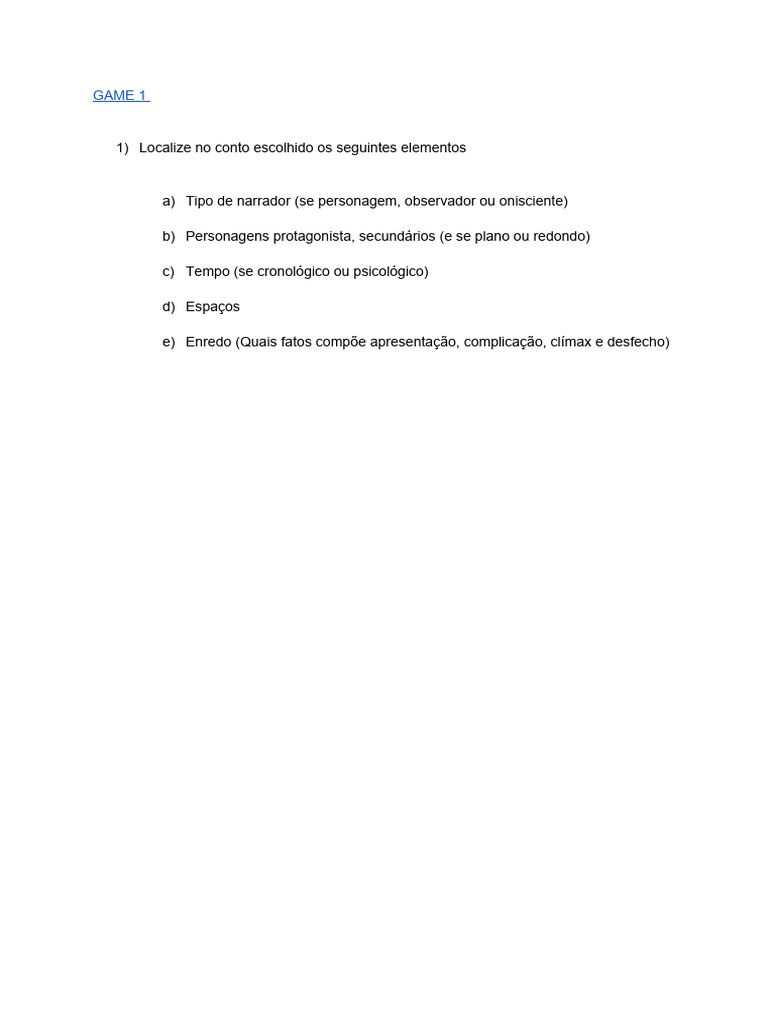 GAME 1

1) Localize no conto escolhido os seguintes elementos

a) Tipo de narrador (se personagem, observador ou onisciente)

b) Personagens protagonista, secundários (e se plano ou redondo)

c) Tempo (se cronológico ou psicológico)

d) Espaços

e) Enredo (Quais fatos compõe apresentação, complicação, clímax e desfecho)